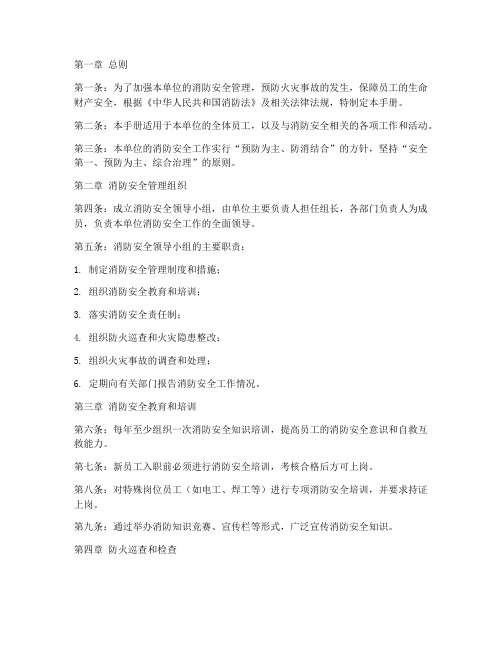 第一章 总则

第一条：为了加强本单位的消防安全管理，预防火灾事故的发生，保障员工的生命财产安全，根据《中华人民共和国消防法》及相关法律法规，特制定本手册。

第二条：本手册适用于本单位的全体员工，以及与消防安全相关的各项工作和活动。

第三条：本单位的消防安全工作实行“预防为主、防消结合”的方针，坚持“安全第一、预防为主、综合治理”的原则。

第二章 消防安全管理组织

第四条：成立消防安全领导小组，由单位主要负责人担任组长，各部门负责人为成员，负责本单位消防安全工作的全面领导。

第五条：消防安全领导小组的主要职责：

1. 制定消防安全管理制度和措施；

2. 组织消防安全教育和培训；

3. 落实消防安全责任制；

4. 组织防火巡查和火灾隐患整改；

5. 组织火灾事故的调查和处理；

6. 定期向有关部门报告消防安全工作情况。

第三章 消防安全教育和培训

第六条：每年至少组织一次消防安全知识培训，提高员工的消防安全意识和自救互救能力。

第七条：新员工入职前必须进行消防安全培训，考核合格后方可上岗。

第八条：对特殊岗位员工（如电工、焊工等）进行专项消防安全培训，并要求持证上岗。

第九条：通过举办消防知识竞赛、宣传栏等形式，广泛宣传消防安全知识。

第四章 防火巡查和检查